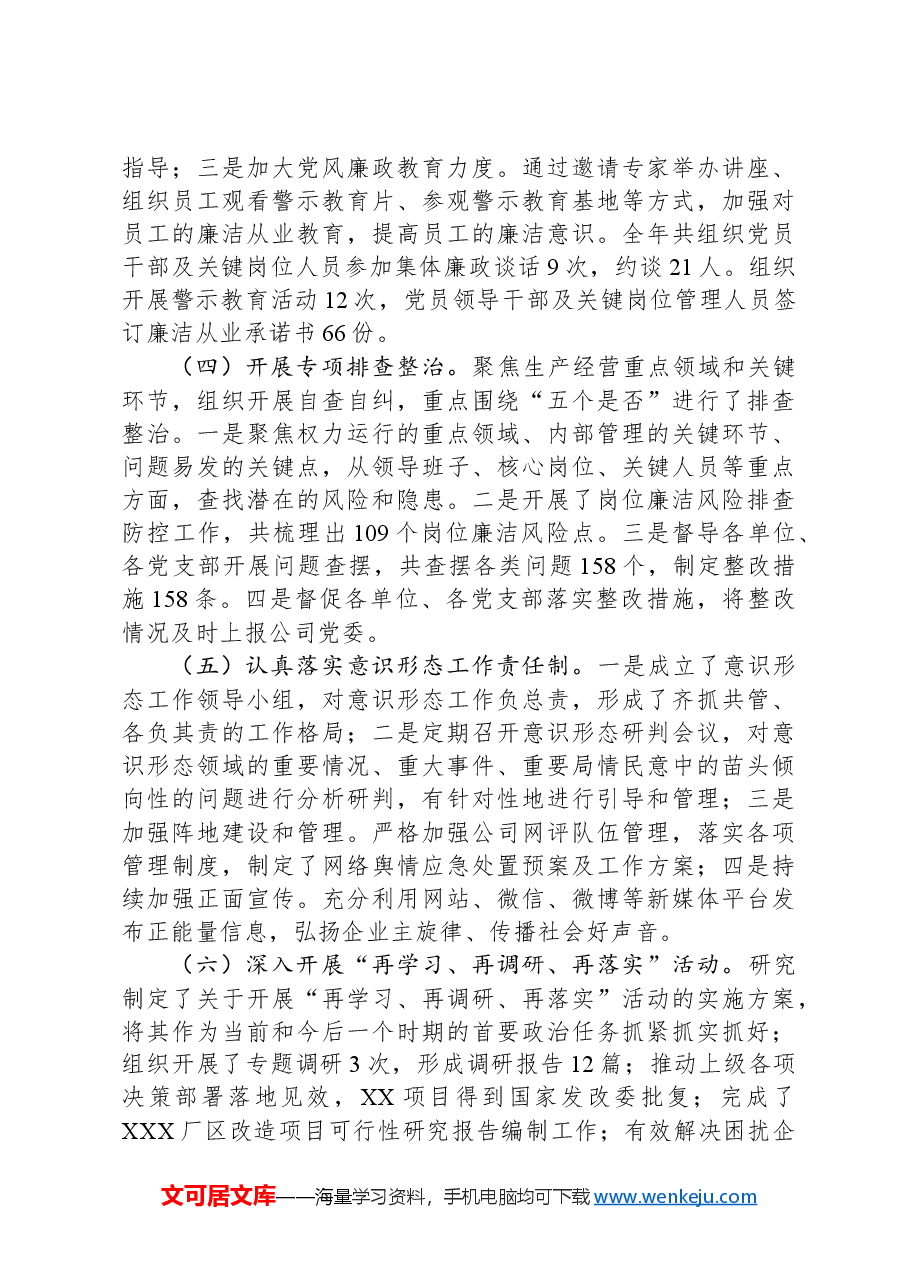 指导；三是加大党风廉政教育力度。通过邀请专家举办讲座、组织员工观看警示教育片、参观警示教育基地等方式，加强对员工的廉洁从业教育，提高员工的廉洁意识。全年共组织党员干部及关键岗位人员参加集体廉政谈话9次，约谈21人。组织开展警示教育活动12次，党员领导干部及关键岗位管理人员签订廉洁从业承诺书66份。

（四）开展专项排查整治。聚焦生产经营重点领域和关键环节，组织开展自查自纠，重点围绕“五个是否”进行了排查整治。一是聚焦权力运行的重点领域、内部管理的关键环节、问题易发的关键点，从领导班子、核心岗位、关键人员等重点方面，查找潜在的风险和隐患。二是开展了岗位廉洁风险排查防控工作，共梳理出109个岗位廉洁风险点。三是督导各单位、各党支部开展问题查摆，共查摆各类问题158个，制定整改措施158条。四是督促各单位、各党支部落实整改措施，将整改情况及时上报公司党委。

（五）认真落实意识形态工作责任制。一是成立了意识形态工作领导小组，对意识形态工作负总责，形成了齐抓共管、各负其责的工作格局；二是定期召开意识形态研判会议，对意识形态领域的重要情况、重大事件、重要局情民意中的苗头倾向性的问题进行分析研判，有针对性地进行引导和管理；三是加强阵地建设和管理。严格加强公司网评队伍管理，落实各项管理制度，制定了网络舆情应急处置预案及工作方案；四是持续加强正面宣传。充分利用网站、微信、微博等新媒体平台发布正能量信息，弘扬企业主旋律、传播社会好声音。

（六）深入开展“再学习、再调研、再落实”活动。研究制定了关于开展“再学习、再调研、再落实”活动的实施方案，将其作为当前和今后一个时期的首要政治任务抓紧抓实抓好；组织开展了专题调研3次，形成调研报告12篇；推动上级各项决策部署落地见效，XX项目得到国家发改委批复；完成了XXX厂区改造项目可行性研究报告编制工作；有效解决困扰企

文可居文库——海量学习资料，手机电脑均可下载www.wenkeju.com